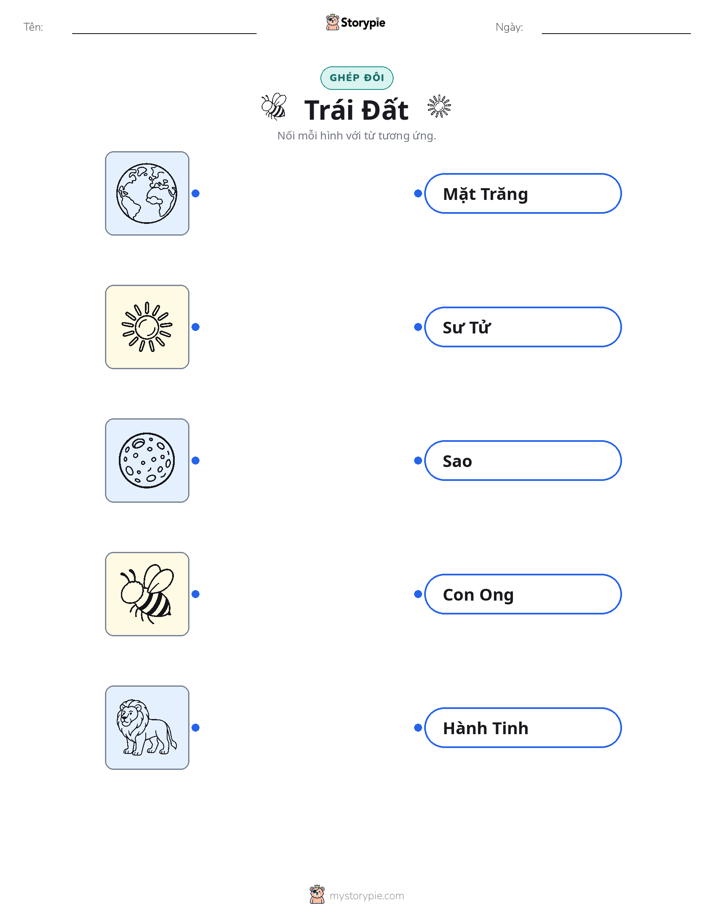 Tên: ____ Storypie Ngày: ____

GHÉP ĐÔI

Trái Đất

Nối mỗi hình với từ tương ứng.

Mặt Trăng

Sư Tử

Sao

Con Ong

Hành Tinh

mystorypie.com